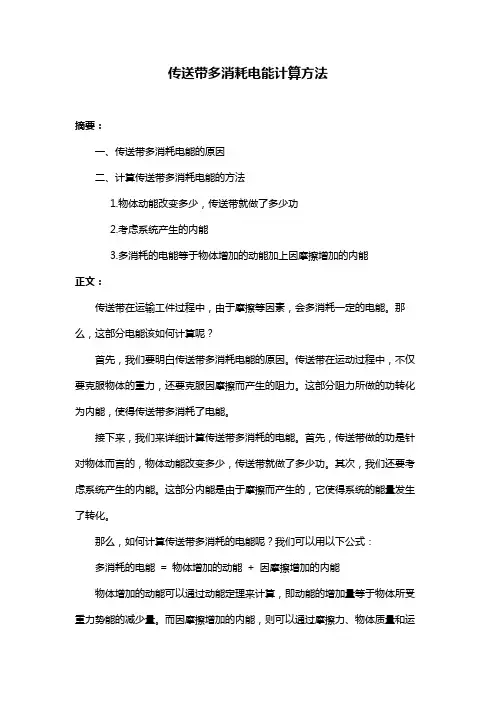 传送带多消耗电能计算方法

摘要：

一、传送带多消耗电能的原因

二、计算传送带多消耗电能的方法

1.物体动能改变多少，传送带就做了多少功

2.考虑系统产生的内能

3.多消耗的电能等于物体增加的动能加上因摩擦增加的内能

正文：

传送带在运输工件过程中，由于摩擦等因素，会多消耗一定的电能。那么，这部分电能该如何计算呢？

首先，我们要明白传送带多消耗电能的原因。传送带在运动过程中，不仅要克服物体的重力，还要克服因摩擦而产生的阻力。这部分阻力所做的功转化为内能，使得传送带多消耗了电能。

接下来，我们来详细计算传送带多消耗的电能。首先，传送带做的功是针对物体而言的，物体动能改变多少，传送带就做了多少功。其次，我们还要考虑系统产生的内能。这部分内能是由于摩擦而产生的，它使得系统的能量发生了转化。

那么，如何计算传送带多消耗的电能呢？我们可以用以下公式：

多消耗的电能 = 物体增加的动能 + 因摩擦增加的内能

物体增加的动能可以通过动能定理来计算，即动能的增加量等于物体所受重力势能的减少量。而因摩擦增加的内能，则可以通过摩擦力、物体质量和运